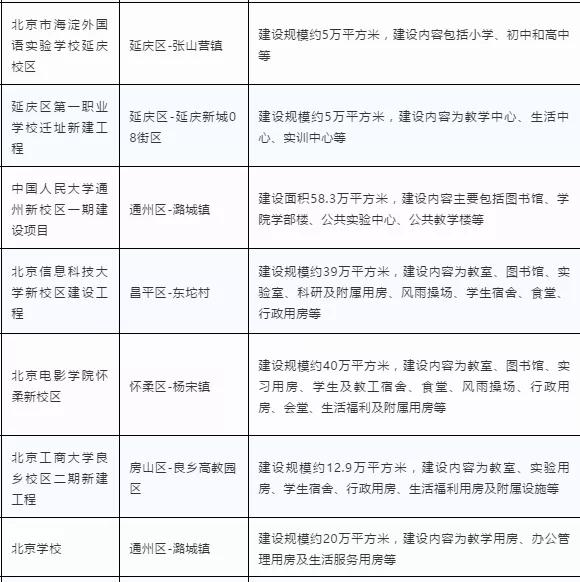 | | | |
|---|---|---|
| 北京市海淀外国语实验学校延庆校区 | 延庆区-张山营镇 | 建设规模约5万平方米，建设内容包括小学、初中和高中等 |
| 延庆区第一职业学校迁址新建工程 | 延庆区-延庆新城08街区 | 建设规模约5万平方米，建设内容为教学中心、生活中心、实训中心等 |
| 中国人民大学通州新校区一期建设项目 | 通州区-潞城镇 | 建设面积58.3万平方米，建设内容主要包括图书馆、学院学部楼、公共实验中心、公共教学楼等 |
| 北京信息科技大学新校区建设工程 | 昌平区-东坨村 | 建设规模约39万平方米，建设内容为教室、图书馆、实验室、科研及附属用房、风雨操场、学生宿舍、食堂、行政用房等 |
| 北京电影学院怀柔新校区 | 怀柔区-杨宋镇 | 建设规模约40万平方米，建设内容为教室、图书馆、实习用房、学生及教工宿舍、食堂、风雨操场、行政用房、会堂、生活福利及附属用房等 |
| 北京工商大学良乡校区二期新建工程 | 房山区-良乡高教园区 | 建设规模约12.9万平方米，建设内容为教室、实验用房、学生宿舍、行政用房、生活福利用房及附属设施等 |
| 北京学校 | 通州区-潞城镇 | 建设规模约20万平方米，建设内容为教学用房、办公管理用房及生活服务用房等 |